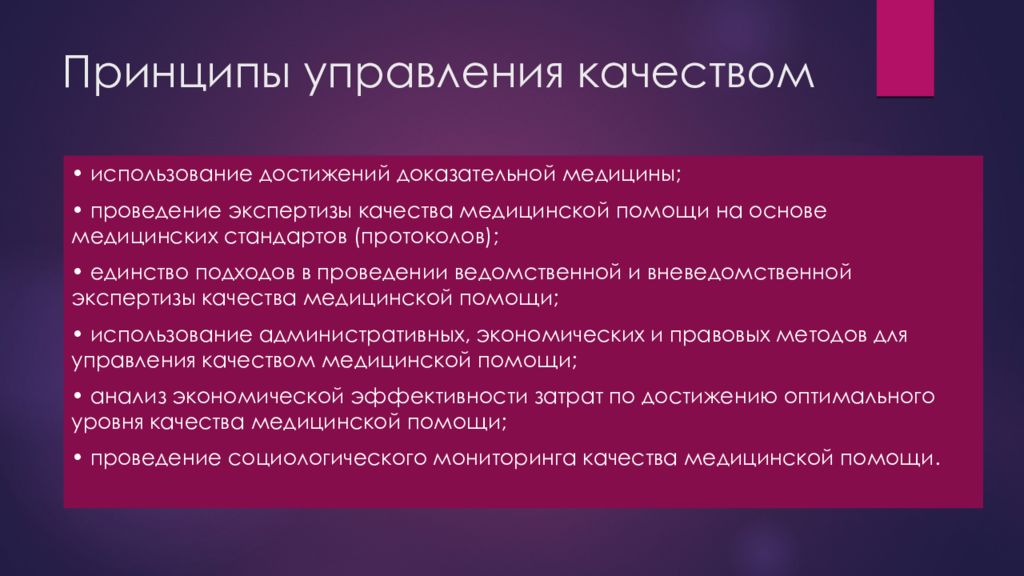 Принципы управления качеством

• использование достижений доказательной медицины;

• проведение экспертизы качества медицинской помощи на основе медицинских стандартов (протоколов);

• единство подходов в проведении ведомственной и вневедомственной экспертизы качества медицинской помощи;

• использование административных, экономических и правовых методов для управления качеством медицинской помощи;

• анализ экономической эффективности затрат по достижению оптимального уровня качества медицинской помощи;

• проведение социологического мониторинга качества медицинской помощи.